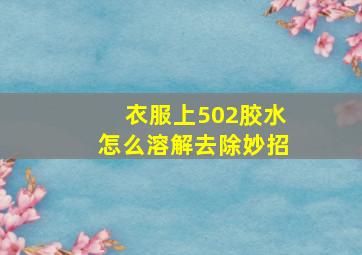 衣服上502胶水
怎么溶解去除妙招